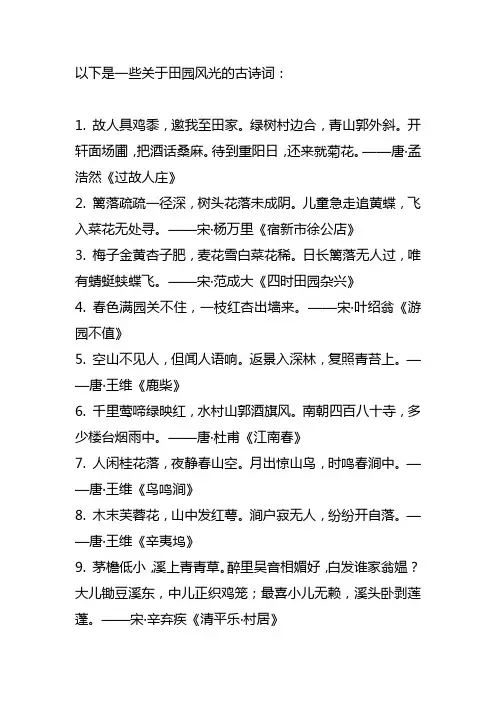 以下是一些关于田园风光的古诗词：

1. 故人具鸡黍，邀我至田家。绿树村边合，青山郭外斜。开轩面场圃，把酒话桑麻。待到重阳日，还来就菊花。——唐·孟浩然《过故人庄》
2. 篱落疏疏一径深，树头花落未成阴。儿童急走追黄蝶，飞入菜花无处寻。——宋·杨万里《宿新市徐公店》
3. 梅子金黄杏子肥，麦花雪白菜花稀。日长篱落无人过，唯有蜻蜓蛱蝶飞。——宋·范成大《四时田园杂兴》
4. 春色满园关不住，一枝红杏出墙来。——宋·叶绍翁《游园不值》
5. 空山不见人，但闻人语响。返景入深林，复照青苔上。——唐·王维《鹿柴》
6. 千里莺啼绿映红，水村山郭酒旗风。南朝四百八十寺，多少楼台烟雨中。——唐·杜甫《江南春》
7. 人闲桂花落，夜静春山空。月出惊山鸟，时鸣春涧中。——唐·王维《鸟鸣涧》
8. 木末芙蓉花，山中发红萼。涧户寂无人，纷纷开自落。——唐·王维《辛夷坞》
9. 茅檐低小，溪上青青草。醉里吴音相媚好，白发谁家翁媪？大儿锄豆溪东，中儿正织鸡笼；最喜小儿无赖，溪头卧剥莲蓬。——宋·辛弃疾《清平乐·村居》